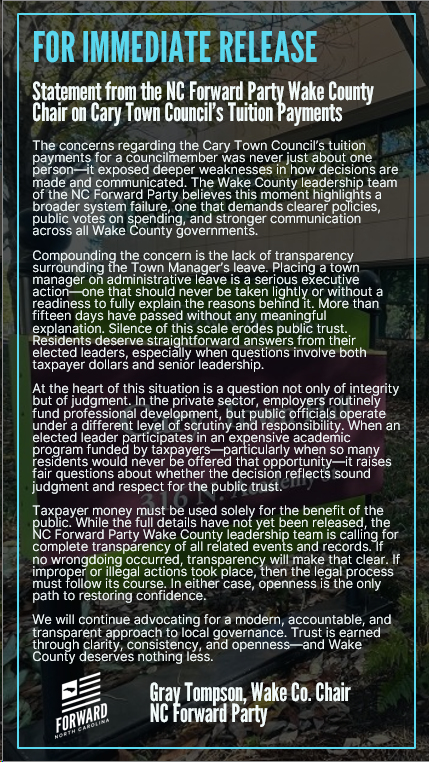 FOR IMMEDIATE RELEASE

Statement from the NC Forward Party Wake County Chair on Cary Town Council's Tuition Payments

The concerns regarding the Cary Town Council's tuition payments for a councilmember was never just about one person—it exposed deeper weaknesses in how decisions are made and communicated. The Wake County leadership team of the NC Forward Party believes this moment highlights a broader system failure, one that demands clearer policies, public votes on spending, and stronger communication across all Wake County governments.

Compounding the concern is the lack of transparency surrounding the Town Manager's leave. Placing a town manager on administrative leave is a serious executive action—one that should never be taken lightly or without a readiness to fully explain the reasons behind it. More than fifteen days have passed without any meaningful explanation. Silence of this scale erodes public trust. Residents deserve straightforward answers from their elected leaders, especially when questions involve both taxpayer dollars and senior leadership.

At the heart of this situation is a question not only of integrity but of judgment. In the private sector, employers routinely fund professional development, but public officials operate under a different level of scrutiny and responsibility. When an elected leader participates in an expensive academic program funded by taxpayers—particularly when so many residents would never be offered that opportunity—it raises fair questions about whether the decision reflects sound judgment and respect for the public trust.

Taxpayer money must be used solely for the benefit of the public. While the full details have not yet been released, the NC Forward Party Wake County leadership team is calling for complete transparency of all related events and records. If no wrongdoing occurred, transparency will make that clear. If improper or illegal actions took place, then the legal process must follow its course. In either case, openness is the only path to restoring confidence.

We will continue advocating for a modern, accountable, and transparent approach to local governance. Trust is earned through clarity, consistency, and openness—and Wake County deserves nothing less.

FORWARD
NORTH CAROLINA

Gray Tompson, Wake Co. Chair
NC Forward Party